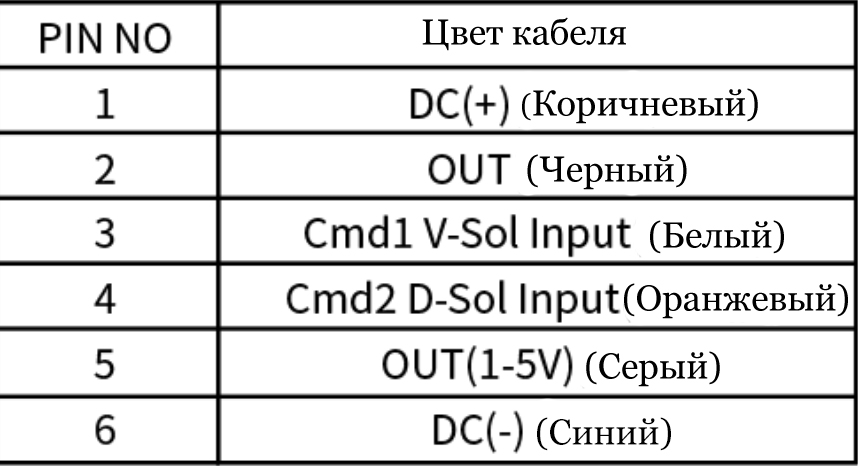 | PIN NO | Цвет кабеля |
|---|---|
| 1 | DC(+) (Коричневый) |
| 2 | OUT (Черный) |
| 3 | Cmd1 V-Sol Input (Белый) |
| 4 | Cmd2 D-Sol Input(Оранжевый) |
| 5 | OUT(1-5V) (Серый) |
| 6 | DC(-) (Синий) |